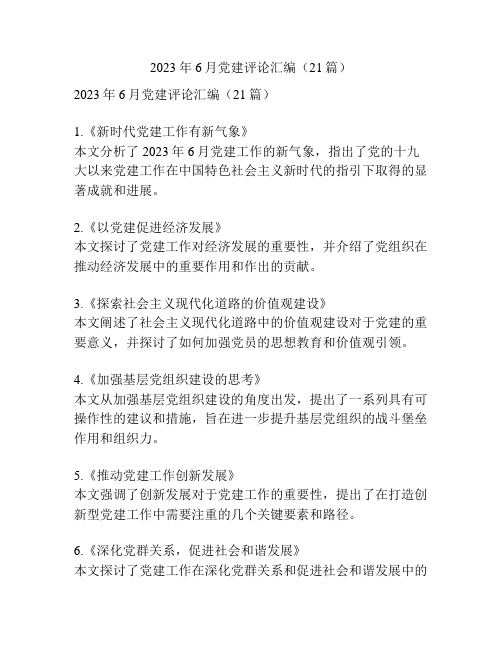 2023 年 6 月党建评论汇编（21 篇）

2023 年 6 月党建评论汇编（21 篇）

1.《新时代党建工作有新气象》
本文分析了 2023 年 6 月党建工作的新气象，指出了党的十九大以来党建工作在中国特色社会主义新时代的指引下取得的显著成就和进展。

2.《以党建促进经济发展》
本文探讨了党建工作对经济发展的重要性，并介绍了党组织在推动经济发展中的重要作用和作出的贡献。

3.《探索社会主义现代化道路的价值观建设》
本文阐述了社会主义现代化道路中的价值观建设对于党建的重要意义，并探讨了如何加强党员的思想教育和价值观引领。

4.《加强基层党组织建设的思考》
本文从加强基层党组织建设的角度出发，提出了一系列具有可操作性的建议和措施，旨在进一步提升基层党组织的战斗堡垒作用和组织力。

5.《推动党建工作创新发展》
本文强调了创新发展对于党建工作的重要性，提出了在打造创新型党建工作中需要注重的几个关键要素和路径。

6.《深化党群关系，促进社会和谐发展》
本文探讨了党建工作在深化党群关系和促进社会和谐发展中的